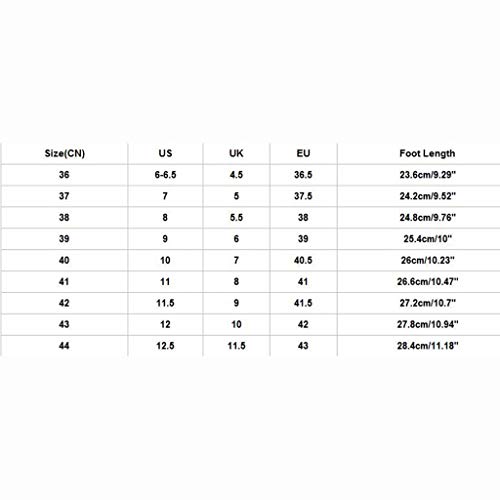 | Size(CN) | US | UK | EU | Foot Length |
|---|---|---|---|---|
| 36 | 6-6.5 | 4.5 | 36.5 | 23.6cm/9.29" |
| 37 | 7 | 5 | 37.5 | 24.2cm/9.52" |
| 38 | 8 | 5.5 | 38 | 24.8cm/9.76" |
| 39 | 9 | 6 | 39 | 25.4cm/10" |
| 40 | 10 | 7 | 40.5 | 26cm/10.23" |
| 41 | 11 | 8 | 41 | 26.6cm/10.47" |
| 42 | 11.5 | 9 | 41.5 | 27.2cm/10.7" |
| 43 | 12 | 10 | 42 | 27.8cm/10.94" |
| 44 | 12.5 | 11.5 | 43 | 28.4cm/11.18" |